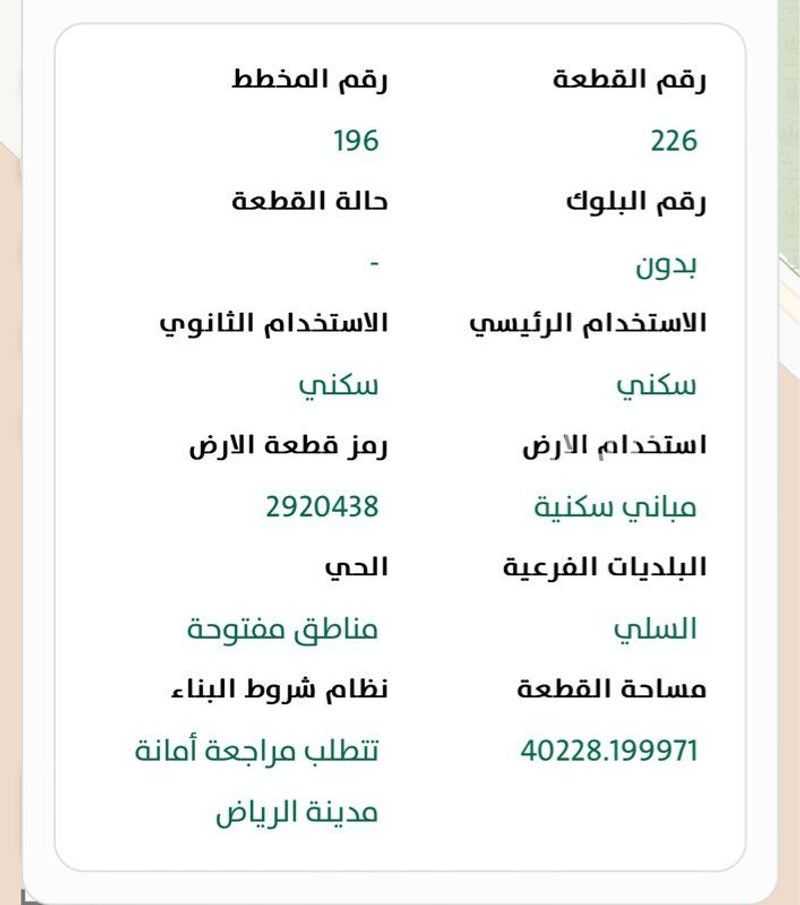 رقم القطعة
226

رقم المخطط
196

رقم البلوك
بدون

حالة القطعة
-

الاستخدام الرئيسي
سكني

الاستخدام الثانوي
سكني

استخدام الارض
مباني سكنية

رمز قطعة الارض
2920438

البلديات الفرعية
السلي

الحي
مناطق مفتوحة

مساحة القطعة
40228.199971

نظام شروط البناء
تتطلب مراجعة أمانة مدينة الرياض